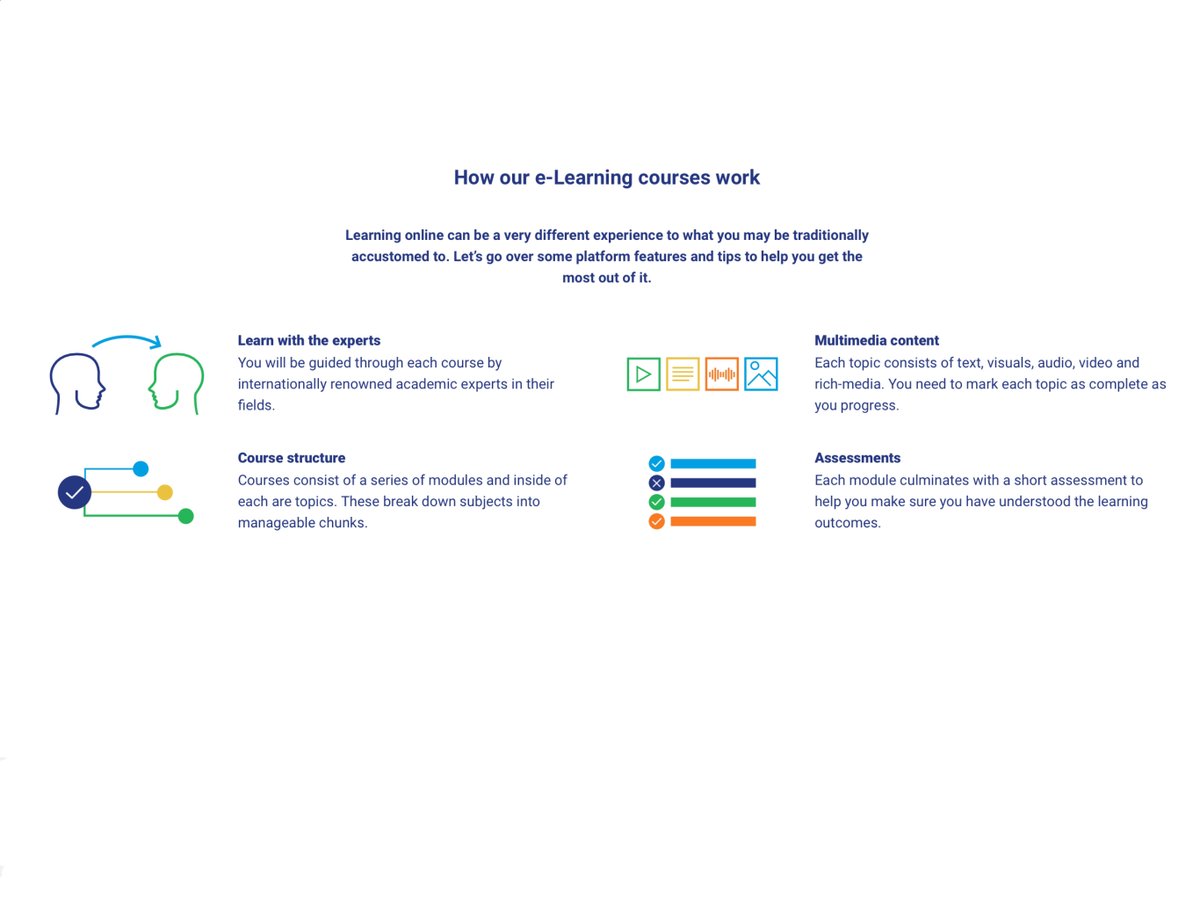 How our e-Learning courses work

Learning online can be a very different experience to what you may be traditionally accustomed to. Let's go over some platform features and tips to help you get the most out of it.

Learn with the experts
You will be guided through each course by internationally renowned academic experts in their fields.

Course structure
Courses consist of a series of modules and inside of each are topics. These break down subjects into manageable chunks.

Multimedia content
Each topic consists of text, visuals, audio, video and rich-media. You need to mark each topic as complete as you progress.

Assessments
Each module culminates with a short assessment to help you make sure you have understood the learning outcomes.